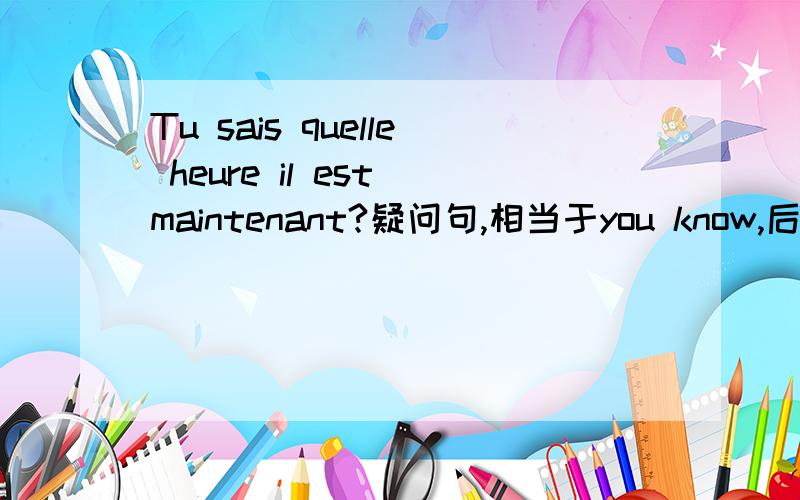 Tu sais quelle heure il est maintenant?疑问句,相当于you know,后